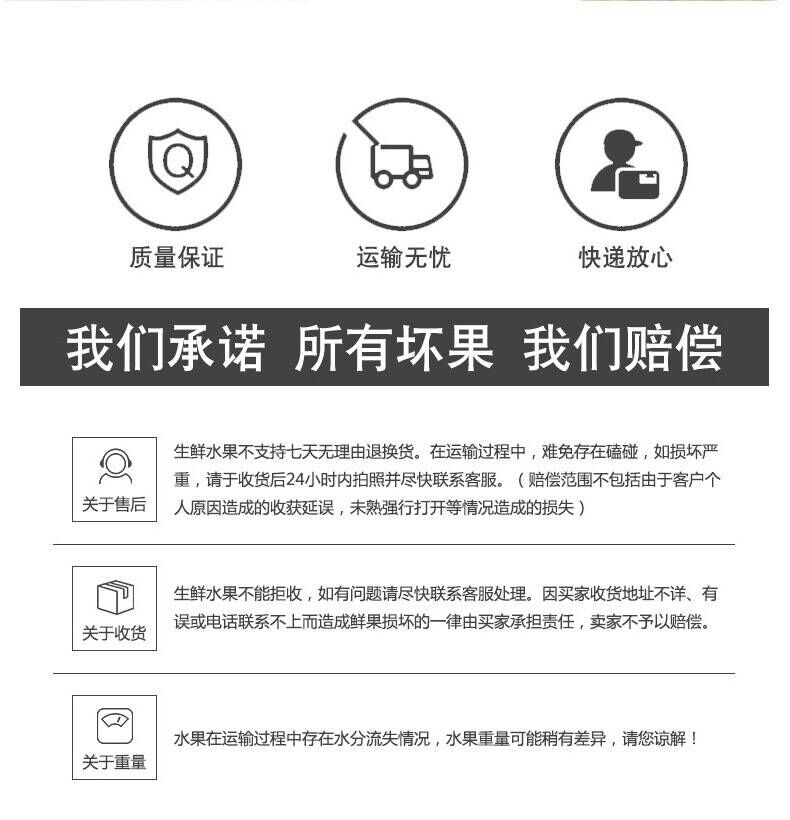 Q

质量保证

运输无忧

快递放心

我们承诺 所有坏果 我们赔偿

关于售后

生鲜水果不支持七天无理由退换货。在运输过程中，难免存在磕碰，如损坏严重，请于收货后24小时内拍照并尽快联系客服。（赔偿范围不包括由于客户个人原因造成的收获延误，未熟强行打开等情况造成的损失）

关于收货

生鲜水果不能拒收，如有问题请尽快联系客服处理。因买家收货地址不详、有误或电话联系不上而造成鲜果损坏的一律由买家承担责任，卖家不予以赔偿。

关于重量

水果在运输过程中存在水分流失情况，水果重量可能稍有差异，请您谅解！